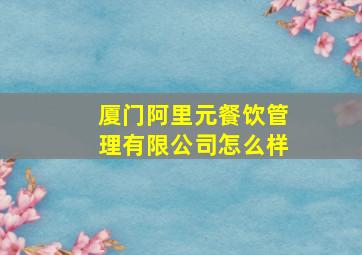 厦门阿里元餐饮管理有限公司怎么样